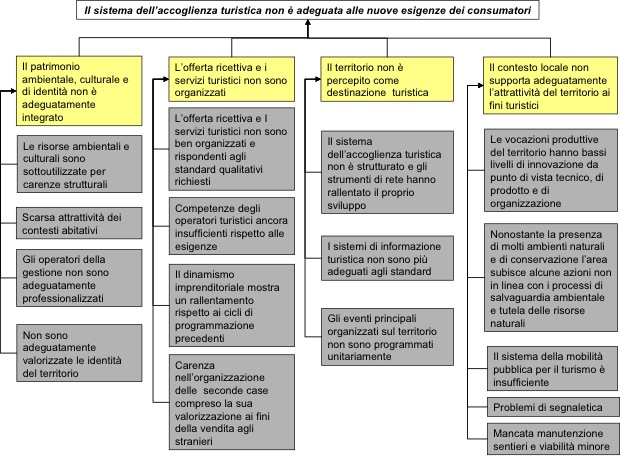 Il sistema dell'accoglienza turistica non è adeguata alle nuove esigenze dei consumatori

Il patrimonio ambientale, culturale e di identità non è adeguatamente integrato

Le risorse ambientali e culturali sono sottoutilizzate per carenze strutturali

Scarsa attrattività dei contesti abitativi

Gli operatori della gestione non sono adeguatamente professionalizzati

Non sono adeguatamente valorizzate le identità del territorio

L'offerta ricettiva e i servizi turistici non sono organizzati

L'offerta ricettiva e I servizi turistici non sono ben organizzati e rispondenti agli standard qualitativi richiesti

Competenze degli operatori turistici ancora insufficienti rispetto alle esigenze

Il dinamismo imprenditoriale mostra un rallentamento rispetto ai cicli di programmazione precedenti

Carenza nell'organizzazione delle seconde case compreso la sua valorizzazione ai fini della vendita agli stranieri

Il territorio non è percepito come destinazione turistica

Il sistema dell'accoglienza turistica non è strutturato e gli strumenti di rete hanno rallentato il proprio sviluppo

I sistemi di informazione turistica non sono più adeguati agli standard

Gli eventi principali organizzati sul territorio non sono programmati unitariamente

Il contesto locale non supporta adeguatamente l'attrattività del territorio ai fini turistici

Le vocazioni produttive del territorio hanno bassi livelli di innovazione da punto di vista tecnico, di prodotto e di organizzazione

Nonostante la presenza di molti ambienti naturali e di conservazione l'area subisce alcune azioni non in linea con i processi di salvaguardia ambientale e tutela delle risorse naturali

Il sistema della mobilità pubblica per il turismo è insufficiente

Problemi di segnaletica

Mancata manutenzione sentieri e viabilità minore